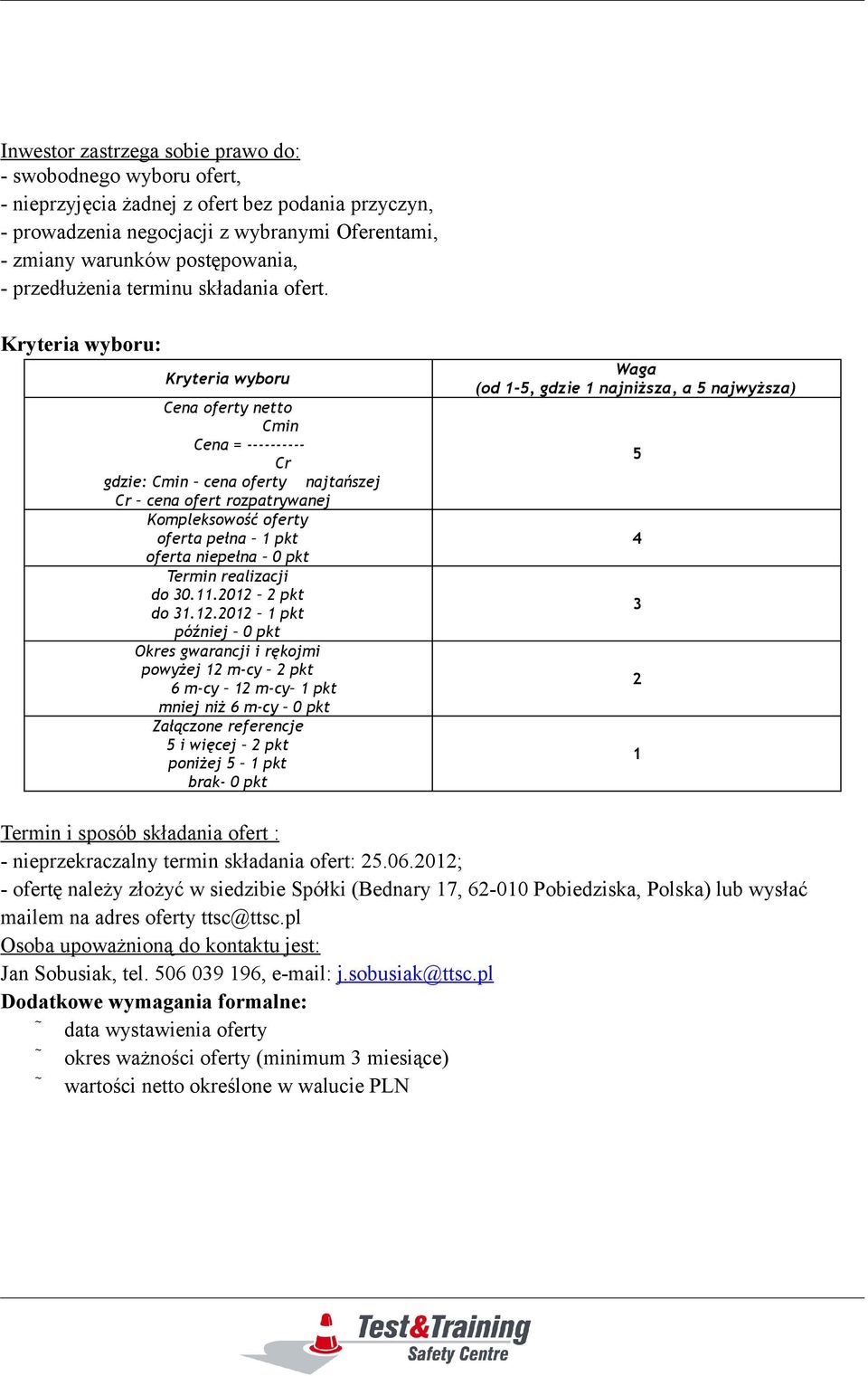 Inwestor zastrzega sobie prawo do:
- swobodnego wyboru ofert,
- nieprzyjęcia żadnej z ofert bez podania przyczyn,
- prowadzenia negocjacji z wybranymi Oferentami,
- zmiany warunków postępowania,
- przedłużenia terminu składania ofert.

Kryteria wyboru:

| Kryteria wyboru | Waga (od 1-5, gdzie 1 najniższa, a 5 najwyższa) |
|---|---|
| Cena oferty netto Cmin Cena = ---------- Cr gdzie: Cmin – cena oferty najtańszej Cr – cena ofert rozpatrywanej | 5 |
| Kompleksowość oferty oferta pełna – 1 pkt oferta niepełna – 0 pkt | 4 |
| Termin realizacji do 30.11.2012 – 2 pkt do 31.12.2012 – 1 pkt później – 0 pkt | 3 |
| Okres gwarancji i rękojmi powyżej 12 m-cy – 2 pkt 6 m-cy – 12 m-cy– 1 pkt mniej niż 6 m-cy – 0 pkt | 2 |
| Załączone referencje 5 i więcej – 2 pkt poniżej 5 – 1 pkt brak- 0 pkt | 1 |

Termin i sposób składania ofert :
- nieprzekraczalny termin składania ofert: 25.06.2012;
- ofertę należy złożyć w siedzibie Spółki (Bednary 17, 62-010 Pobiedziska, Polska) lub wysłać mailem na adres oferty ttsc@ttsc.pl
Osoba upoważnioną do kontaktu jest:
Jan Sobusiak, tel. 506 039 196, e-mail: j.sobusiak@ttsc.pl
Dodatkowe wymagania formalne:
˜ data wystawienia oferty
˜ okres ważności oferty (minimum 3 miesiące)
˜ wartości netto określone w walucie PLN

Test&Training Safety Centre